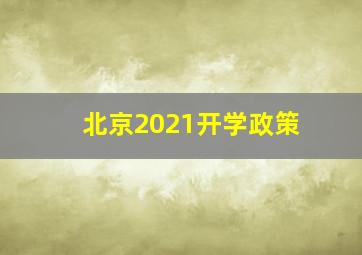 北京2021开学政策